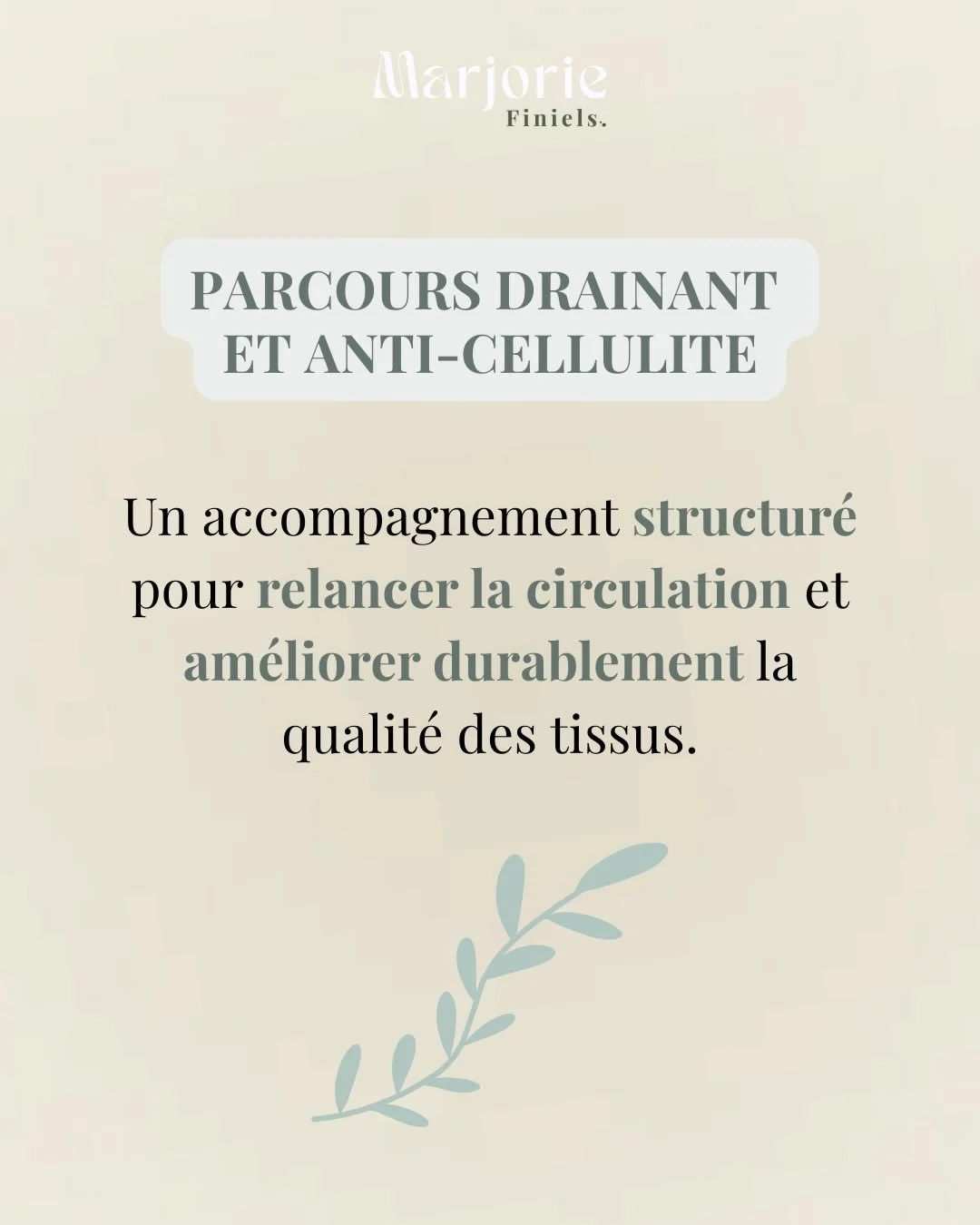 Marjorie
Finiels.

PARCOURS DRAINANT
ET ANTI-CELLULITE

Un accompagnement structuré pour relancer la circulation et améliorer durablement la qualité des tissus.